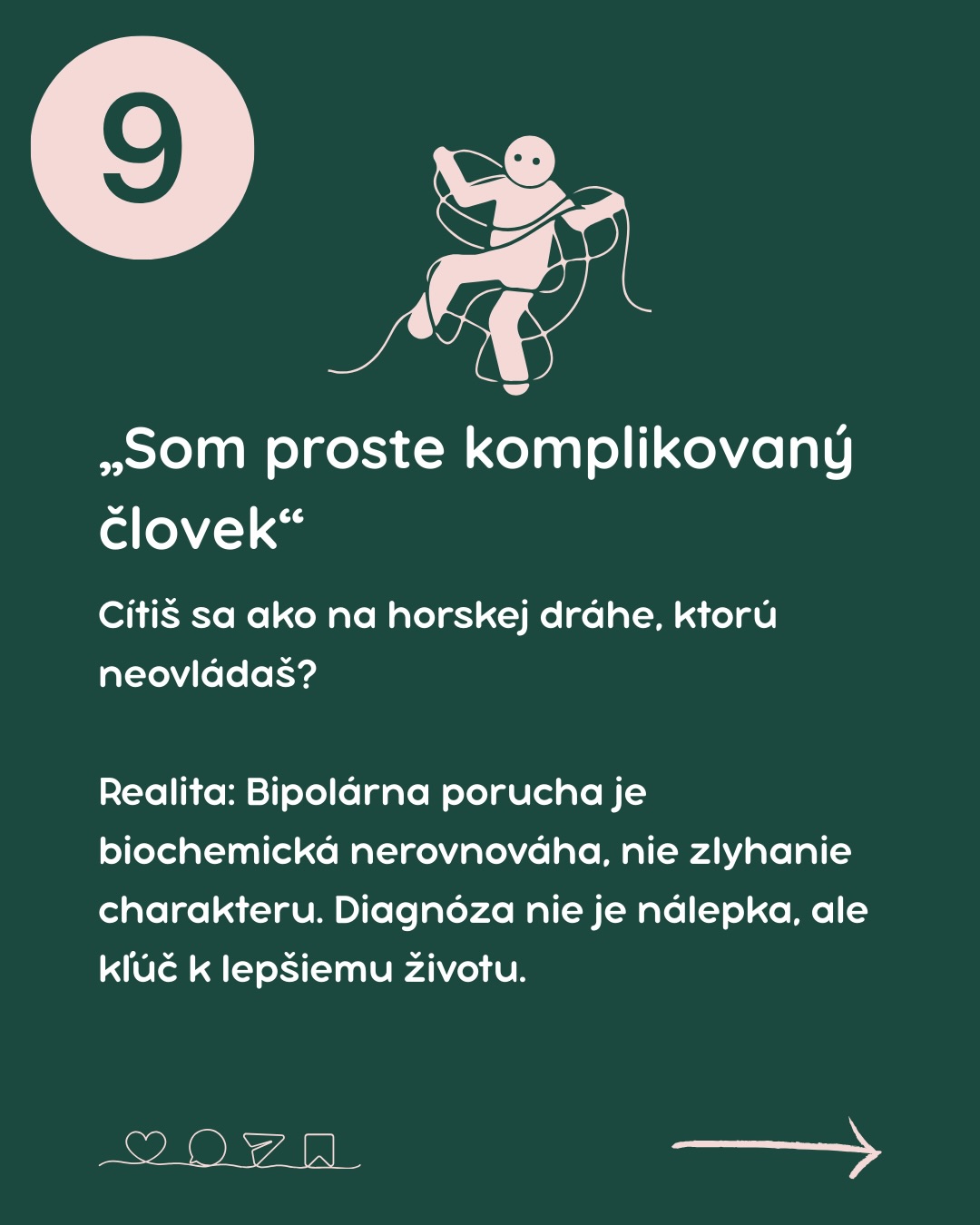 9

„Som proste komplikovaný človek“

Cítiš sa ako na horskej dráhe, ktorú neovládaš?

Realita: Bipolárna porucha je biochemická nerovnováha, nie zlyhanie charakteru. Diagnóza nie je nálepka, ale kľúč k lepšiemu životu.